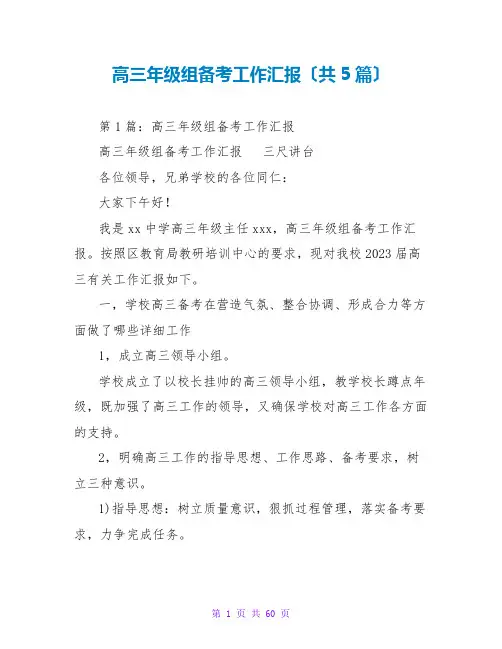 高三年级组备考工作汇报〔共5篇〕

第1篇：高三年级组备考工作汇报

高三年级组备考工作汇报　　三尺讲台

各位领导，兄弟学校的各位同仁：

大家下午好！

我是xx中学高三年级主任xxx，高三年级组备考工作汇报。按照区教育局教研培训中心的要求，现对我校2023届高三有关工作汇报如下。

一，学校高三备考在营造气氛、整合协调、形成合力等方面做了哪些详细工作

1，成立高三领导小组。

学校成立了以校长挂帅的高三领导小组，教学校长蹲点年级，既加强了高三工作的领导，又确保学校对高三工作各方面的支持。

2，明确高三工作的指导思想、工作思路、备考要求，树立三种意识。

1)指导思想：树立质量意识，狠抓过程管理，落实备考要求，力争完成任务。

第 1 页 共 60 页